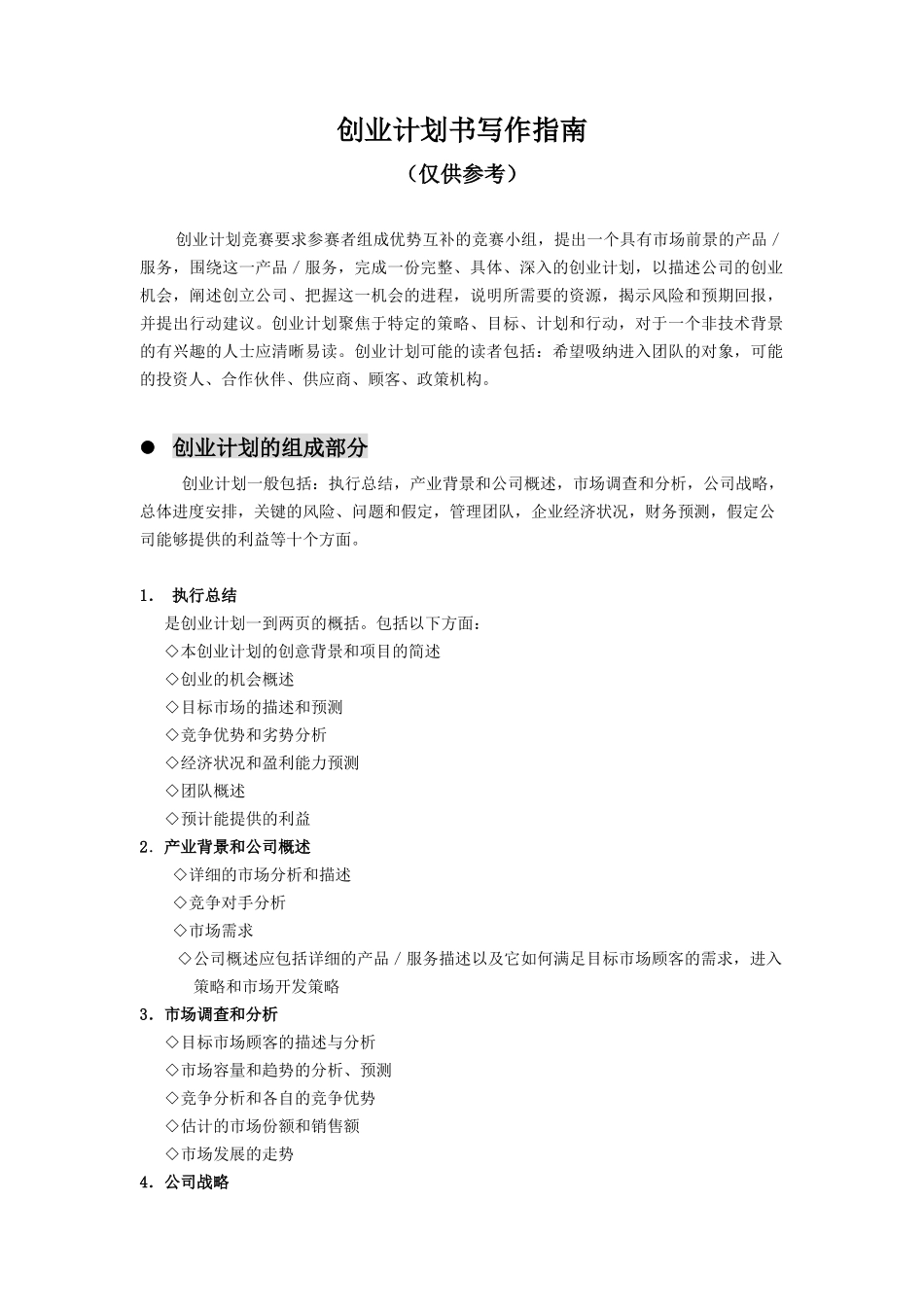 创业计划书写作指南

（仅供参考）

创业计划竞赛要求参赛者组成优势互补的竞赛小组，提出一个具有市场前景的产品／服务，围绕这一产品／服务，完成一份完整、具体、深入的创业计划，以描述公司的创业机会，阐述创立公司、把握这一机会的进程，说明所需要的资源，揭示风险和预期回报，并提出行动建议。创业计划聚焦于特定的策略、目标、计划和行动，对于一个非技术背景的有兴趣的人士应清晰易读。创业计划可能的读者包括：希望吸纳进入团队的对象，可能的投资人、合作伙伴、供应商、顾客、政策机构。

● 创业计划的组成部分

创业计划一般包括：执行总结，产业背景和公司概述，市场调查和分析，公司战略，总体进度安排，关键的风险、问题和假定，管理团队，企业经济状况，财务预测，假定公司能够提供的利益等十个方面。

1. 执行总结
是创业计划一到两页的概括。包括以下方面：
◇本创业计划的创意背景和项目的简述
◇创业的机会概述
◇目标市场的描述和预测
◇竞争优势和劣势分析
◇经济状况和盈利能力预测
◇团队概述
◇预计能提供的利益
2. 产业背景和公司概述
◇详细的市场分析和描述
◇竞争对手分析
◇市场需求
◇公司概述应包括详细的产品／服务描述以及它如何满足目标市场顾客的需求，进入策略和市场开发策略
3. 市场调查和分析
◇目标市场顾客的描述与分析
◇市场容量和趋势的分析、预测
◇竞争分析和各自的竞争优势
◇估计的市场份额和销售额
◇市场发展的走势
4. 公司战略